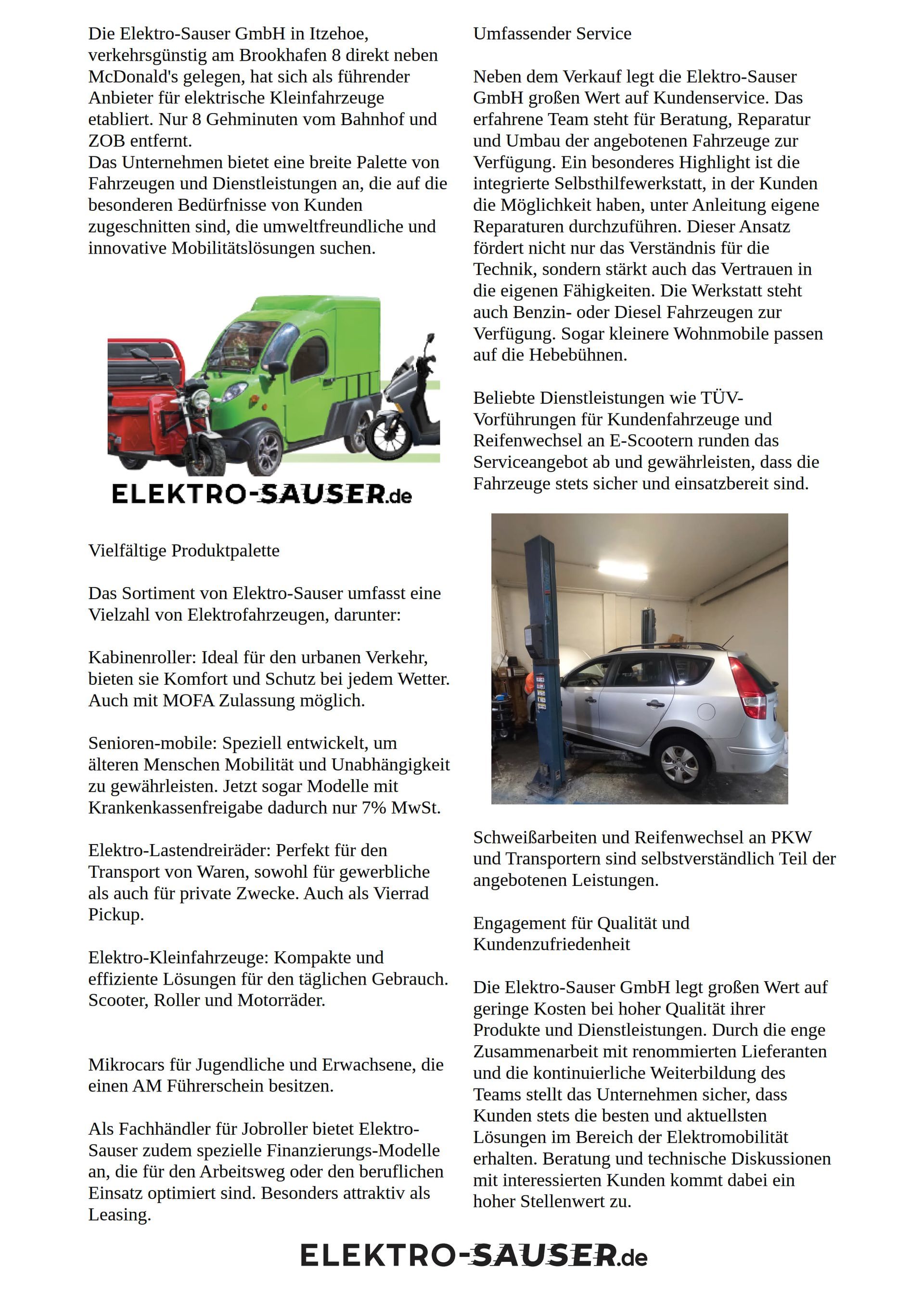 Die Elektro-Sauser GmbH in Itzehoe, verkehrsgünstig am Brookhafen 8 direkt neben McDonald's gelegen, hat sich als führender Anbieter für elektrische Kleinfahrzeuge etabliert. Nur 8 Gehminuten vom Bahnhof und ZOB entfernt.
Das Unternehmen bietet eine breite Palette von Fahrzeugen und Dienstleistungen an, die auf die besonderen Bedürfnisse von Kunden zugeschnitten sind, die umweltfreundliche und innovative Mobilitätslösungen suchen.

ELEKTRO-SAUSER.de

Vielfältige Produktpalette

Das Sortiment von Elektro-Sauser umfasst eine Vielzahl von Elektrofahrzeugen, darunter:

Kabinenroller: Ideal für den urbanen Verkehr, bieten sie Komfort und Schutz bei jedem Wetter. Auch mit MOFA Zulassung möglich.

Senioren-mobile: Speziell entwickelt, um älteren Menschen Mobilität und Unabhängigkeit zu gewährleisten. Jetzt sogar Modelle mit Krankenkassenfreigabe dadurch nur 7% MwSt.

Elektro-Lastendreiräder: Perfekt für den Transport von Waren, sowohl für gewerbliche als auch für private Zwecke. Auch als Vierrad Pickup.

Elektro-Kleinfahrzeuge: Kompakte und effiziente Lösungen für den täglichen Gebrauch. Scooter, Roller und Motorräder.

Mikrocars für Jugendliche und Erwachsene, die einen AM Führerschein besitzen.

Als Fachhändler für Jobroller bietet Elektro-Sauser zudem spezielle Finanzierungs-Modelle an, die für den Arbeitsweg oder den beruflichen Einsatz optimiert sind. Besonders attraktiv als Leasing.

Umfassender Service

Neben dem Verkauf legt die Elektro-Sauser GmbH großen Wert auf Kundenservice. Das erfahrene Team steht für Beratung, Reparatur und Umbau der angebotenen Fahrzeuge zur Verfügung. Ein besonderes Highlight ist die integrierte Selbsthilfewerkstatt, in der Kunden die Möglichkeit haben, unter Anleitung eigene Reparaturen durchzuführen. Dieser Ansatz fördert nicht nur das Verständnis für die Technik, sondern stärkt auch das Vertrauen in die eigenen Fähigkeiten. Die Werkstatt steht auch Benzin- oder Diesel Fahrzeugen zur Verfügung. Sogar kleinere Wohnmobile passen auf die Hebebühnen.

Beliebte Dienstleistungen wie TÜV-Vorführungen für Kundenfahrzeuge und Reifenwechsel an E-Scootern runden das Serviceangebot ab und gewährleisten, dass die Fahrzeuge stets sicher und einsatzbereit sind.

Schweißarbeiten und Reifenwechsel an PKW und Transportern sind selbstverständlich Teil der angebotenen Leistungen.

Engagement für Qualität und Kundenzufriedenheit

Die Elektro-Sauser GmbH legt großen Wert auf geringe Kosten bei hoher Qualität ihrer Produkte und Dienstleistungen. Durch die enge Zusammenarbeit mit renommierten Lieferanten und die kontinuierliche Weiterbildung des Teams stellt das Unternehmen sicher, dass Kunden stets die besten und aktuellsten Lösungen im Bereich der Elektromobilität erhalten. Beratung und technische Diskussionen mit interessierten Kunden kommt dabei ein hoher Stellenwert zu.

ELEKTRO-SAUSER.de